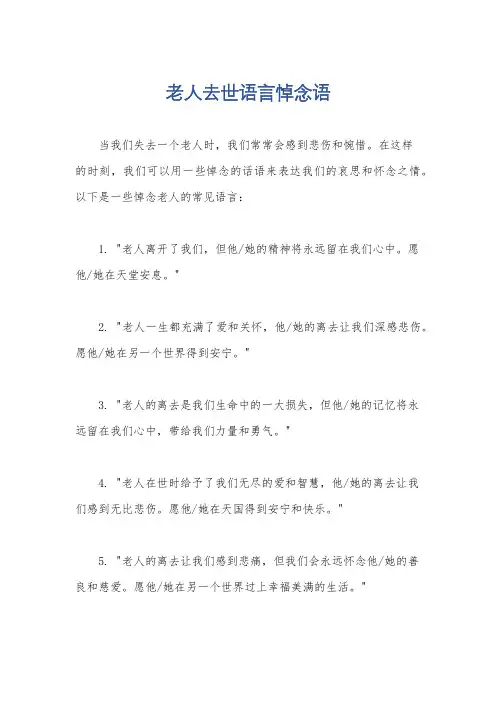 老人去世语言悼念语

当我们失去一个老人时，我们常常会感到悲伤和惋惜。在这样的时刻，我们可以用一些悼念的话语来表达我们的哀思和怀念之情。以下是一些悼念老人的常见语言：

1. "老人离开了我们，但他/她的精神将永远留在我们心中。愿他/她在天堂安息。"

2. "老人一生都充满了爱和关怀，他/她的离去让我们深感悲伤。愿他/她在另一个世界得到安宁。"

3. "老人的离去是我们生命中的一大损失，但他/她的记忆将永远留在我们心中，带给我们力量和勇气。"

4. "老人在世时给予了我们无尽的爱和智慧，他/她的离去让我们感到无比悲伤。愿他/她在天国得到安宁和快乐。"

5. "老人的离去让我们感到悲痛，但我们会永远怀念他/她的善良和慈爱。愿他/她在另一个世界过上幸福美满的生活。"